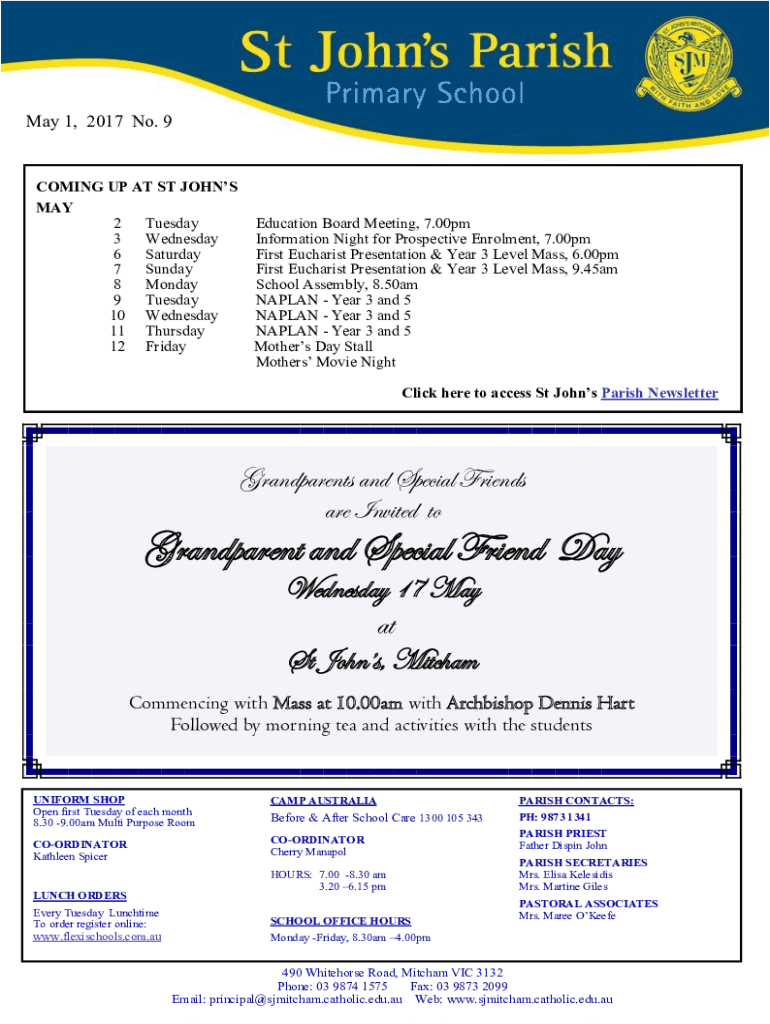 St John's Parish
Primary School

ST JOHN'S MITCHAM
SJM
WITH FAITH AND LOVE

May 1, 2017 No. 9

COMING UP AT ST JOHN'S
MAY

| | | |
|---|---|---|
| 2 | Tuesday | Education Board Meeting, 7.00pm |
| 3 | Wednesday | Information Night for Prospective Enrolment, 7.00pm |
| 6 | Saturday | First Eucharist Presentation & Year 3 Level Mass, 6.00pm |
| 7 | Sunday | First Eucharist Presentation & Year 3 Level Mass, 9.45am |
| 8 | Monday | School Assembly, 8.50am |
| 9 | Tuesday | NAPLAN - Year 3 and 5 |
| 10 | Wednesday | NAPLAN - Year 3 and 5 |
| 11 | Thursday | NAPLAN - Year 3 and 5 |
| 12 | Friday | Mother's Day Stall |
| | | Mothers' Movie Night |

Click here to access St John's Parish Newsletter

Grandparents and Special Friends
are Invited to

Grandparent and Special Friend Day
Wednesday 17 May
at
St John's, Mitcham

Commencing with Mass at 10.00am with Archbishop Dennis Hart
Followed by morning tea and activities with the students

UNIFORM SHOP
Open first Tuesday of each month
8.30 -9.00am Multi Purpose Room

CO-ORDINATOR
Kathleen Spicer

LUNCH ORDERS
Every Tuesday Lunchtime
To order register online:
www.flexischools.com.au

CAMP AUSTRALIA
Before & After School Care 1300 105 343

CO-ORDINATOR
Cherry Manapol

HOURS: 7.00 -8.30 am
3.20 –6.15 pm

SCHOOL OFFICE HOURS
Monday -Friday, 8.30am –4.00pm

PARISH CONTACTS:
PH: 9873 1341

PARISH PRIEST
Father Dispin John

PARISH SECRETARIES
Mrs. Elisa Kelesidis
Mrs. Martine Giles

PASTORAL ASSOCIATES
Mrs. Maree O'Keefe

490 Whitehorse Road, Mitcham VIC 3132
Phone: 03 9874 1575 Fax: 03 9873 2099
Email: principal@sjmitcham.catholic.edu.au Web: www.sjmitcham.catholic.edu.au